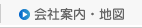 会社案内・地図